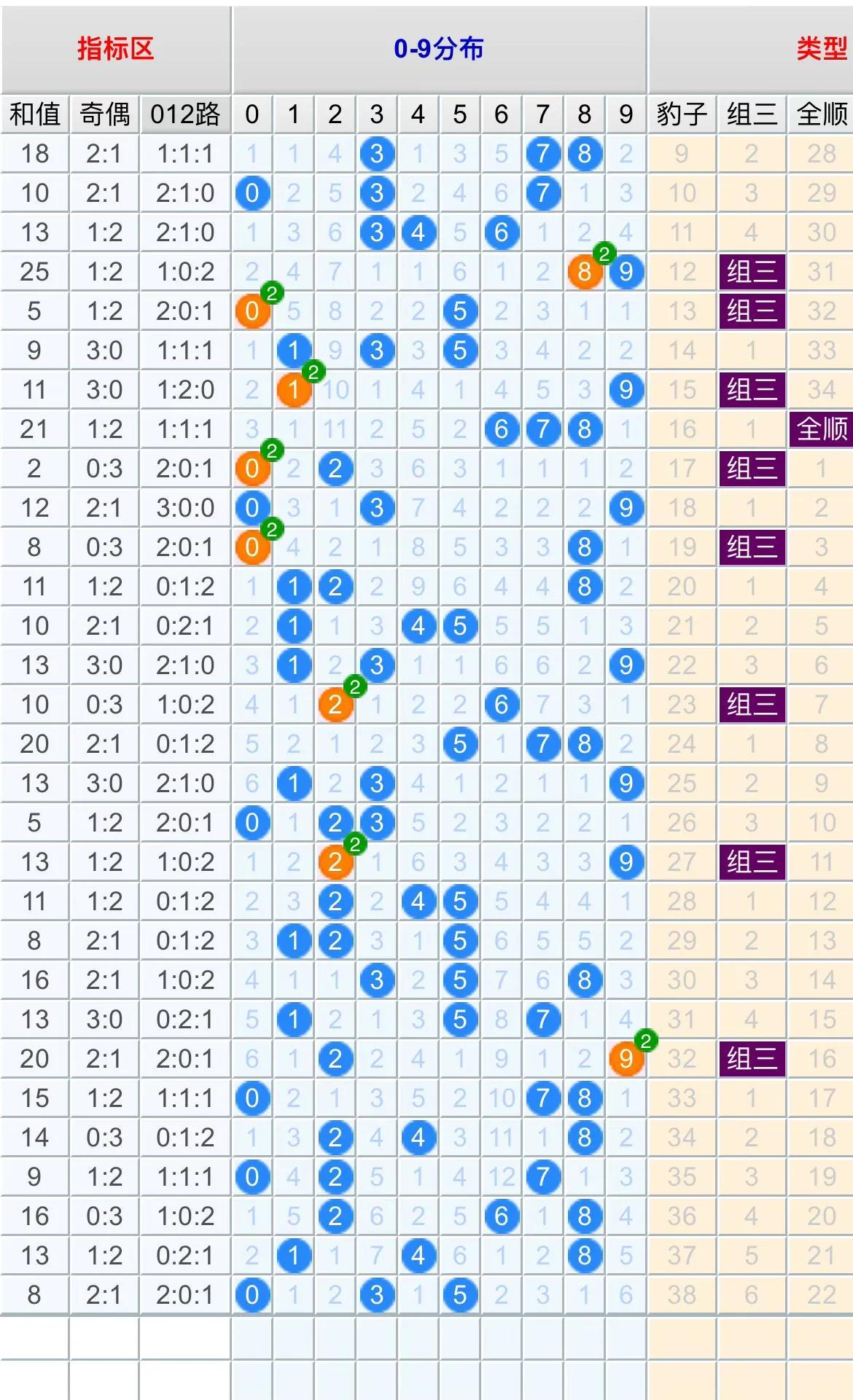 | 指标区 | | | 0-9分布 | | | | | | | | | | 类型 | | |
|---|---|---|---|---|---|---|---|---|---|---|---|---|---|---|---|
| 和值 | 奇偶 | 012路 | 0 | 1 | 2 | 3 | 4 | 5 | 6 | 7 | 8 | 9 | 豹子 | 组三 | 全顺 |
| 18 | 2:1 | 1:1:1 | 1 | 1 | 4 | 3 | 1 | 3 | 5 | 7 | 8 | 2 | 9 | 2 | 28 |
| 10 | 2:1 | 2:1:0 | 0 | 2 | 5 | 3 | 2 | 4 | 6 | 7 | 1 | 3 | 10 | 3 | 29 |
| 13 | 1:2 | 2:1:0 | 1 | 3 | 6 | 3 | 4 | 5 | 6 | 1 | 2 | 4 | 11 | 4 | 30 |
| 25 | 1:2 | 1:0:2 | 2 | 4 | 7 | 1 | 1 | 6 | 1 | 2 | 8 2 | 9 | 12 | 组三 | 31 |
| 5 | 1:2 | 2:0:1 | 0 2 | 5 | 8 | 2 | 2 | 5 | 2 | 3 | 1 | 1 | 13 | 组三 | 32 |
| 9 | 3:0 | 1:1:1 | 1 | 1 | 9 | 3 | 3 | 5 | 3 | 4 | 2 | 2 | 14 | 1 | 33 |
| 11 | 3:0 | 1:2:0 | 2 | 1 2 | 10 | 1 | 4 | 1 | 4 | 5 | 3 | 9 | 15 | 组三 | 34 |
| 21 | 1:2 | 1:1:1 | 3 | 1 | 11 | 2 | 5 | 2 | 6 | 7 | 8 | 1 | 16 | 1 | 全顺 |
| 2 | 0:3 | 2:0:1 | 0 2 | 2 | 2 | 3 | 6 | 3 | 1 | 1 | 1 | 2 | 17 | 组三 | 1 |
| 12 | 2:1 | 3:0:0 | 0 | 3 | 1 | 3 | 7 | 4 | 2 | 2 | 2 | 9 | 18 | 1 | 2 |
| 8 | 0:3 | 2:0:1 | 0 2 | 4 | 2 | 1 | 8 | 5 | 3 | 3 | 8 | 1 | 19 | 组三 | 3 |
| 11 | 1:2 | 0:1:2 | 1 | 1 | 2 | 2 | 9 | 6 | 4 | 4 | 8 | 2 | 20 | 1 | 4 |
| 10 | 2:1 | 0:2:1 | 2 | 1 | 1 | 3 | 4 | 5 | 5 | 5 | 1 | 3 | 21 | 2 | 5 |
| 13 | 3:0 | 2:1:0 | 3 | 1 | 2 | 3 | 1 | 1 | 6 | 6 | 2 | 9 | 22 | 3 | 6 |
| 10 | 0:3 | 1:0:2 | 4 | 1 | 2 2 | 1 | 2 | 2 | 6 | 7 | 3 | 1 | 23 | 组三 | 7 |
| 20 | 2:1 | 0:1:2 | 5 | 2 | 1 | 2 | 3 | 5 | 1 | 7 | 8 | 2 | 24 | 1 | 8 |
| 13 | 3:0 | 2:1:0 | 6 | 1 | 2 | 3 | 4 | 1 | 2 | 1 | 1 | 9 | 25 | 2 | 9 |
| 5 | 1:2 | 2:0:1 | 0 | 1 | 2 | 3 | 5 | 2 | 3 | 2 | 2 | 1 | 26 | 3 | 10 |
| 13 | 1:2 | 1:0:2 | 1 | 2 | 2 2 | 1 | 6 | 3 | 4 | 3 | 3 | 9 | 27 | 组三 | 11 |
| 11 | 1:2 | 0:1:2 | 2 | 3 | 2 | 2 | 4 | 5 | 5 | 4 | 4 | 1 | 28 | 1 | 12 |
| 8 | 2:1 | 0:1:2 | 3 | 1 | 2 | 3 | 1 | 5 | 6 | 5 | 5 | 2 | 29 | 2 | 13 |
| 16 | 2:1 | 1:0:2 | 4 | 1 | 1 | 3 | 2 | 5 | 7 | 6 | 8 | 3 | 30 | 3 | 14 |
| 13 | 3:0 | 0:2:1 | 5 | 1 | 2 | 1 | 3 | 5 | 8 | 7 | 1 | 4 | 31 | 4 | 15 |
| 20 | 2:1 | 2:0:1 | 6 | 1 | 2 | 2 | 4 | 1 | 9 | 1 | 2 | 9 2 | 32 | 组三 | 16 |
| 15 | 1:2 | 1:1:1 | 0 | 2 | 1 | 3 | 5 | 2 | 10 | 7 | 8 | 1 | 33 | 1 | 17 |
| 14 | 0:3 | 0:1:2 | 1 | 3 | 2 | 4 | 4 | 3 | 11 | 1 | 8 | 2 | 34 | 2 | 18 |
| 9 | 1:2 | 1:1:1 | 0 | 4 | 2 | 5 | 1 | 4 | 12 | 7 | 1 | 3 | 35 | 3 | 19 |
| 16 | 0:3 | 1:0:2 | 1 | 5 | 2 | 6 | 2 | 5 | 6 | 1 | 8 | 4 | 36 | 4 | 20 |
| 13 | 1:2 | 0:2:1 | 2 | 1 | 1 | 7 | 4 | 6 | 1 | 2 | 8 | 5 | 37 | 5 | 21 |
| 8 | 2:1 | 2:0:1 | 0 | 1 | 2 | 3 | 1 | 5 | 2 | 3 | 1 | 6 | 38 | 6 | 22 |